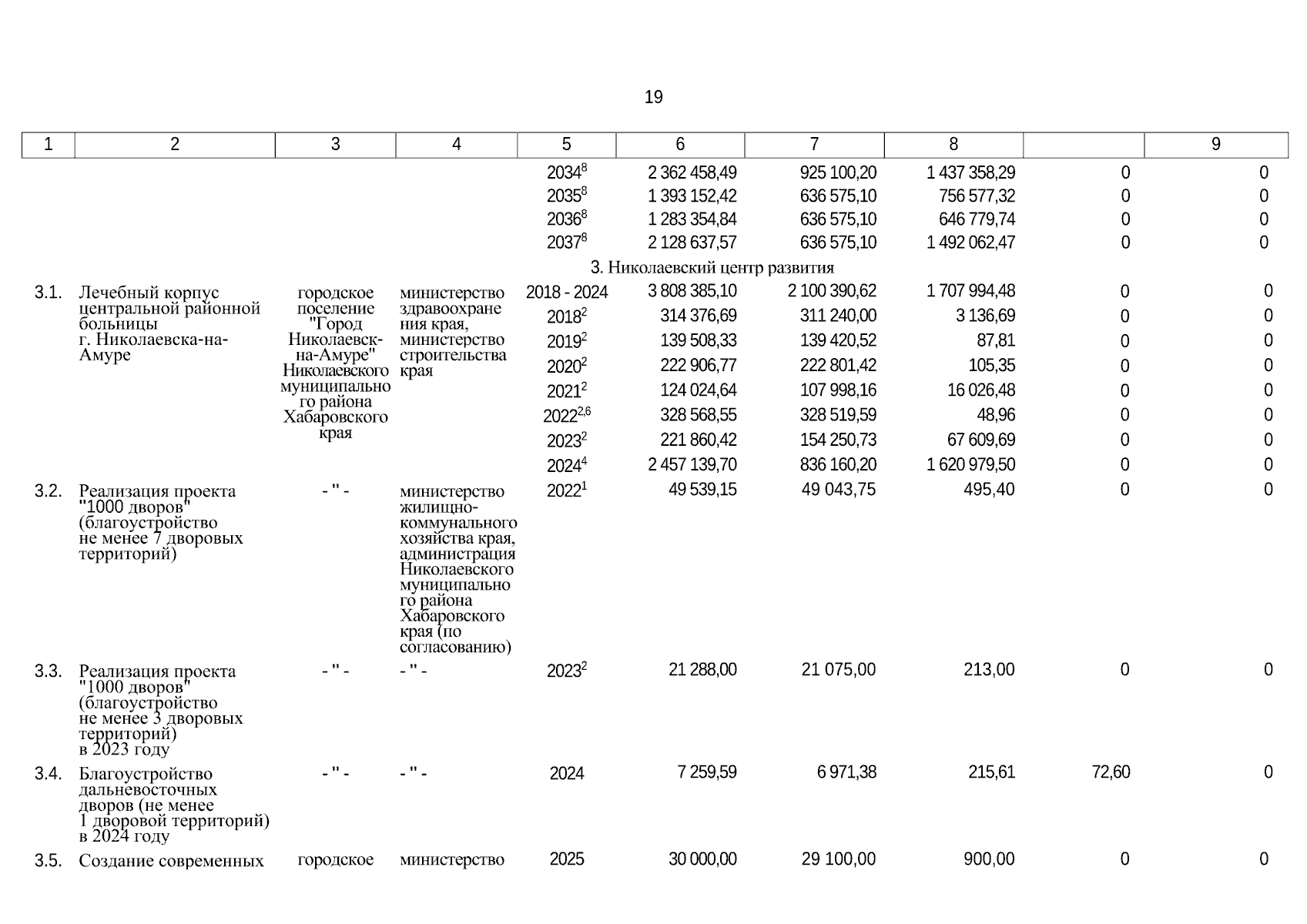 19

| 1 | 2 | 3 | 4 | 5 | 6 | 7 | 8 | | 9 |
|---|---|---|---|---|---|---|---|---|---|
| | | | | $2034^{8}$ | 2 362 458,49 | 925 100,20 | 1 437 358,29 | 0 | 0 |
| | | | | $2035^{8}$ | 1 393 152,42 | 636 575,10 | 756 577,32 | 0 | 0 |
| | | | | $2036^{8}$ | 1 283 354,84 | 636 575,10 | 646 779,74 | 0 | 0 |
| | | | | $2037^{8}$ | 2 128 637,57 | 636 575,10 | 1 492 062,47 | 0 | 0 |
| 3. Николаевский центр развития | | | | | | | | | |
| 3.1. | Лечебный корпус центральной районной больницы г. Николаевска-на-Амуре | городское поселение "Город Николаевск-на-Амуре" Николаевского муниципального района Хабаровского края | министерство здравоохранения края, министерство строительства края | 2018 - 2024 | 3 808 385,10 | 2 100 390,62 | 1 707 994,48 | 0 | 0 |
| | | | | $2018^{2}$ | 314 376,69 | 311 240,00 | 3 136,69 | 0 | 0 |
| | | | | $2019^{2}$ | 139 508,33 | 139 420,52 | 87,81 | 0 | 0 |
| | | | | $2020^{2}$ | 222 906,77 | 222 801,42 | 105,35 | 0 | 0 |
| | | | | $2021^{2}$ | 124 024,64 | 107 998,16 | 16 026,48 | 0 | 0 |
| | | | | $2022^{2,6}$ | 328 568,55 | 328 519,59 | 48,96 | 0 | 0 |
| | | | | $2023^{2}$ | 221 860,42 | 154 250,73 | 67 609,69 | 0 | 0 |
| | | | | $2024^{4}$ | 2 457 139,70 | 836 160,20 | 1 620 979,50 | 0 | 0 |
| 3.2. | Реализация проекта "1000 дворов" (благоустройство не менее 7 дворовых территорий) | - " - | министерство жилищно-коммунального хозяйства края, администрация Николаевского муниципального района Хабаровского края (по согласованию) | $2022^{1}$ | 49 539,15 | 49 043,75 | 495,40 | 0 | 0 |
| 3.3. | Реализация проекта "1000 дворов" (благоустройство не менее 3 дворовых территорий) в 2023 году | - " - | - " - | $2023^{2}$ | 21 288,00 | 21 075,00 | 213,00 | 0 | 0 |
| 3.4. | Благоустройство дальневосточных дворов (не менее 1 дворовой территорий) в 2024 году | - " - | - " - | 2024 | 7 259,59 | 6 971,38 | 215,61 | 72,60 | 0 |
| 3.5. | Создание современных | городское | министерство | 2025 | 30 000,00 | 29 100,00 | 900,00 | 0 | 0 |